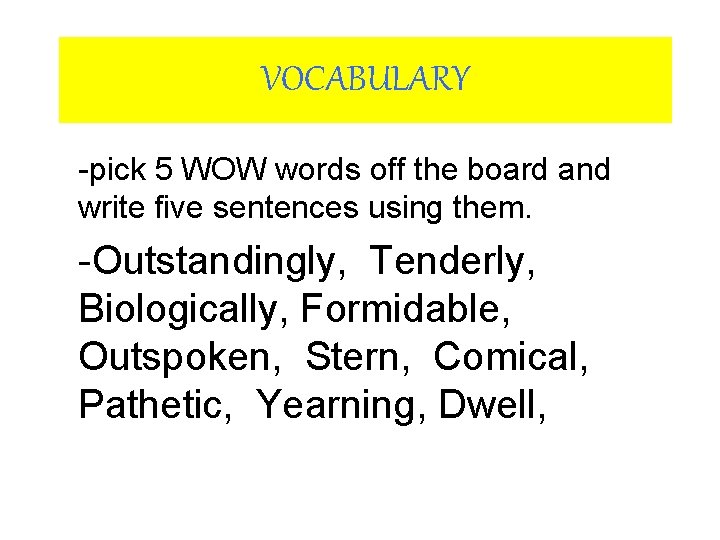 VOCABULARY

-pick 5 WOW words off the board and write five sentences using them.

-Outstandingly, Tenderly, Biologically, Formidable, Outspoken, Stern, Comical, Pathetic, Yearning, Dwell,